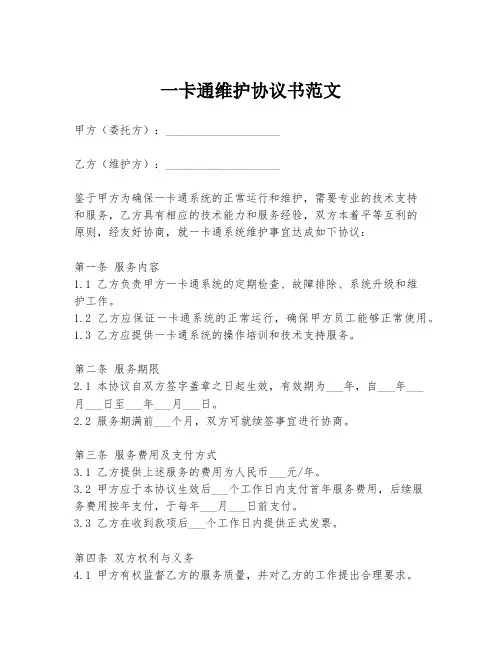 一卡通维护协议书范文

甲方（委托方）：____________________

乙方（维护方）：____________________

鉴于甲方为确保一卡通系统的正常运行和维护，需要专业的技术支持和服务，乙方具有相应的技术能力和服务经验，双方本着平等互利的原则，经友好协商，就一卡通系统维护事宜达成如下协议：

第一条 服务内容
1.1 乙方负责甲方一卡通系统的定期检查、故障排除、系统升级和维护工作。
1.2 乙方应保证一卡通系统的正常运行，确保甲方员工能够正常使用。
1.3 乙方应提供一卡通系统的操作培训和技术支持服务。

第二条 服务期限
2.1 本协议自双方签字盖章之日起生效，有效期为___年，自___年___月___日至___年___月___日。
2.2 服务期满前___个月，双方可就续签事宜进行协商。

第三条 服务费用及支付方式
3.1 乙方提供上述服务的费用为人民币___元/年。
3.2 甲方应于本协议生效后___个工作日内支付首年服务费用，后续服务费用按年支付，于每年___月___日前支付。
3.3 乙方在收到款项后___个工作日内提供正式发票。

第四条 双方权利与义务
4.1 甲方有权监督乙方的服务质量，并对乙方的工作提出合理要求。